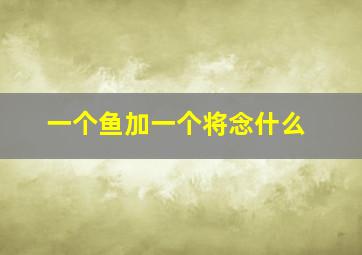 一个鱼加一个将念什么